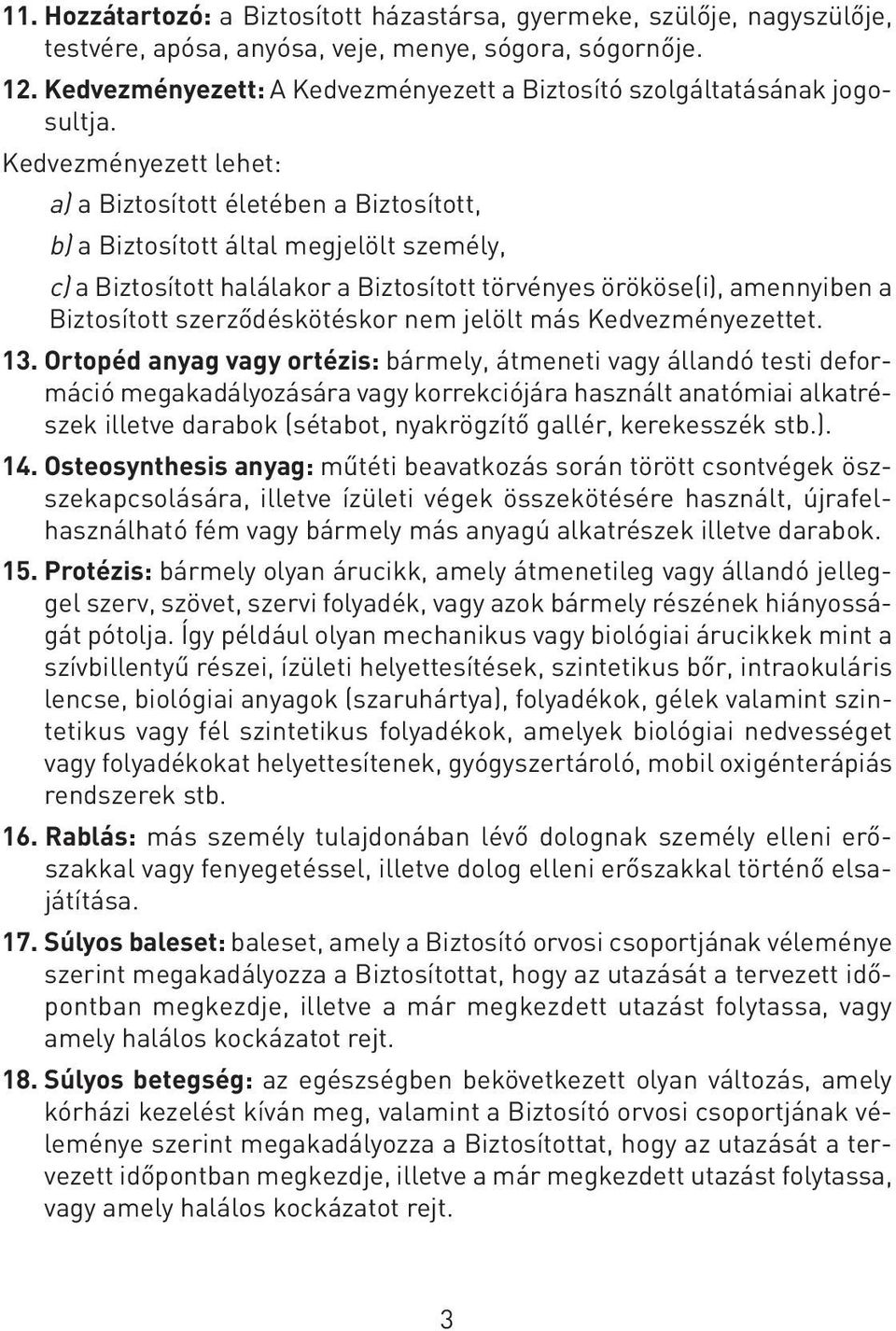 11. Hozzátartozó: a Biztosított házastársa, gyermeke, szülője, nagyszülője, testvére, apósa, anyósa, veje, menye, sógora, sógornője.

12. Kedvezményezett: A Kedvezményezett a Biztosító szolgáltatásának jogosultja.

Kedvezményezett lehet:

a) a Biztosított életében a Biztosított,

b) a Biztosított által megjelölt személy,

c) a Biztosított halálakor a Biztosított törvényes örököse(i), amennyiben a Biztosított szerződéskötéskor nem jelölt más Kedvezményezettet.

13. Ortopéd anyag vagy ortézis: bármely, átmeneti vagy állandó testi deformáció megakadályozására vagy korrekciójára használt anatómiai alkatrészek illetve darabok (sétabot, nyakrögzítő gallér, kerekesszék stb.).

14. Osteosynthesis anyag: műtéti beavatkozás során törött csontvégek összekapcsolására, illetve ízületi végek összekötésére használt, újrafelhasználható fém vagy bármely más anyagú alkatrészek illetve darabok.

15. Protézis: bármely olyan árucikk, amely átmenetileg vagy állandó jelleggel szerv, szövet, szervi folyadék, vagy azok bármely részének hiányosságát pótolja. Így például olyan mechanikus vagy biológiai árucikkek mint a szívbillentyű részei, ízületi helyettesítések, szintetikus bőr, intraokuláris lencse, biológiai anyagok (szaruhártya), folyadékok, gélek valamint szintetikus vagy fél szintetikus folyadékok, amelyek biológiai nedvességet vagy folyadékokat helyettesítenek, gyógyszertároló, mobil oxigénterápiás rendszerek stb.

16. Rablás: más személy tulajdonában lévő dolognak személy elleni erőszakkal vagy fenyegetéssel, illetve dolog elleni erőszakkal történő elsajátítása.

17. Súlyos baleset: baleset, amely a Biztosító orvosi csoportjának véleménye szerint megakadályozza a Biztosítottat, hogy az utazását a tervezett időpontban megkezdje, illetve a már megkezdett utazást folytassa, vagy amely halálos kockázatot rejt.

18. Súlyos betegség: az egészségben bekövetkezett olyan változás, amely kórházi kezelést kíván meg, valamint a Biztosító orvosi csoportjának véleménye szerint megakadályozza a Biztosítottat, hogy az utazását a tervezett időpontban megkezdje, illetve a már megkezdett utazást folytassa, vagy amely halálos kockázatot rejt.

3